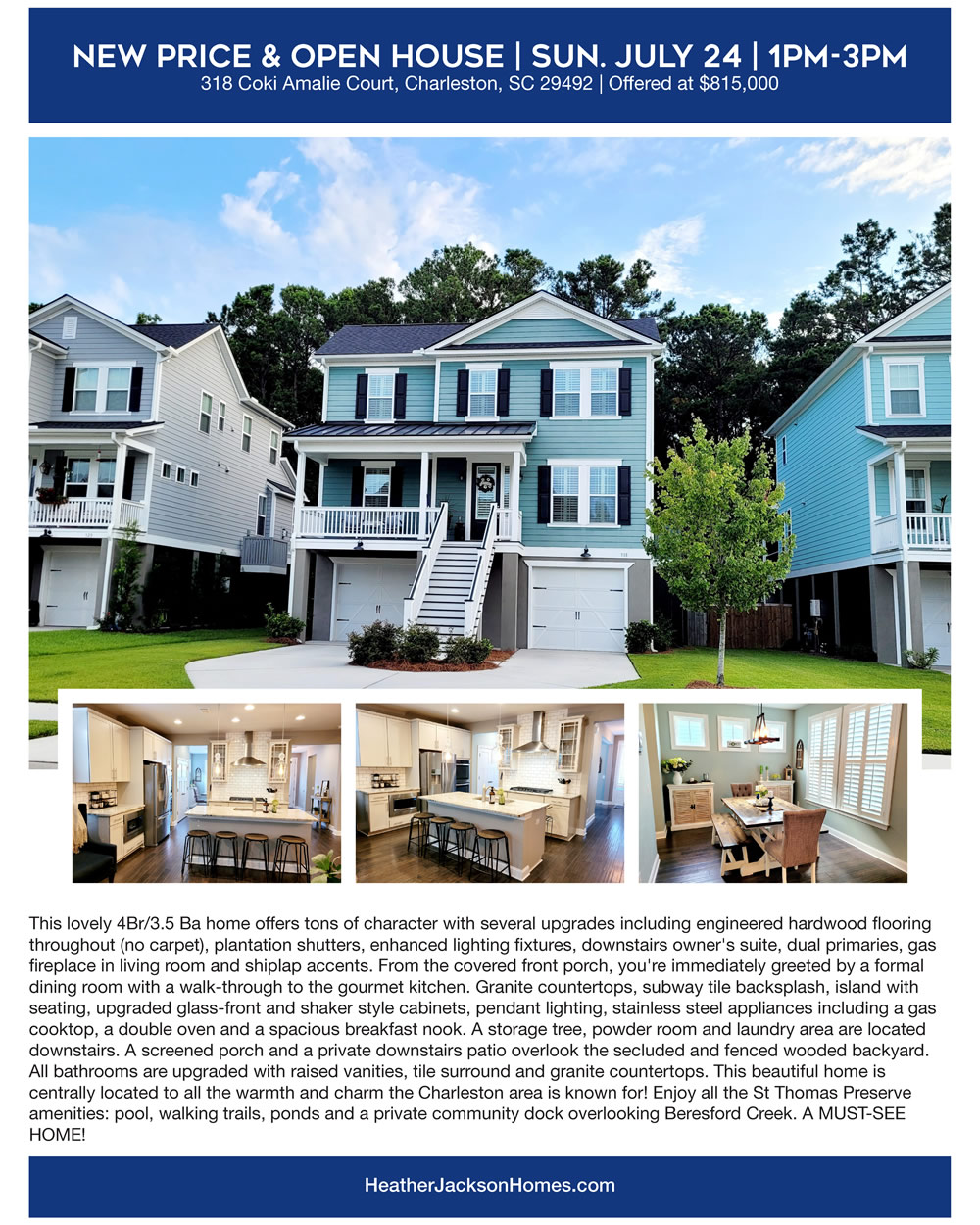 NEW PRICE & OPEN HOUSE | SUN. JULY 24 | 1PM-3PM
318 Coki Amalie Court, Charleston, SC 29492 | Offered at $815,000

This lovely 4Br/3.5 Ba home offers tons of character with several upgrades including engineered hardwood flooring throughout (no carpet), plantation shutters, enhanced lighting fixtures, downstairs owner's suite, dual primaries, gas fireplace in living room and shiplap accents. From the covered front porch, you're immediately greeted by a formal dining room with a walk-through to the gourmet kitchen. Granite countertops, subway tile backsplash, island with seating, upgraded glass-front and shaker style cabinets, pendant lighting, stainless steel appliances including a gas cooktop, a double oven and a spacious breakfast nook. A storage tree, powder room and laundry area are located downstairs. A screened porch and a private downstairs patio overlook the secluded and fenced wooded backyard. All bathrooms are upgraded with raised vanities, tile surround and granite countertops. This beautiful home is centrally located to all the warmth and charm the Charleston area is known for! Enjoy all the St Thomas Preserve amenities: pool, walking trails, ponds and a private community dock overlooking Beresford Creek. A MUST-SEE HOME!

HeatherJacksonHomes.com